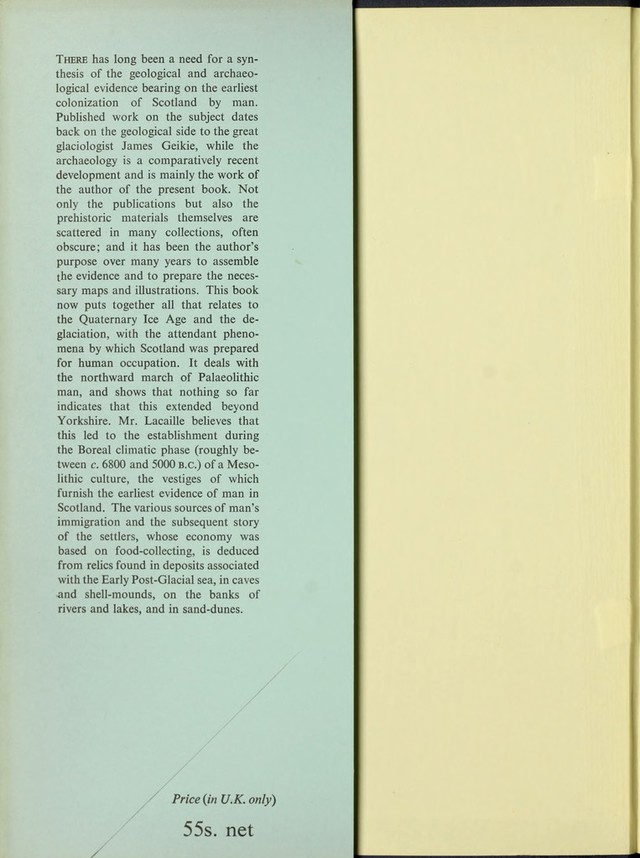 There has long been a need for a synthesis of the geological and archaeological evidence bearing on the earliest colonization of Scotland by man. Published work on the subject dates back on the geological side to the great glaciologist James Geikie, while the archaeology is a comparatively recent development and is mainly the work of the author of the present book. Not only the publications but also the prehistoric materials themselves are scattered in many collections, often obscure; and it has been the author's purpose over many years to assemble the evidence and to prepare the necessary maps and illustrations. This book now puts together all that relates to the Quaternary Ice Age and the deglaciation, with the attendant phenomena by which Scotland was prepared for human occupation. It deals with the northward march of Palaeolithic man, and shows that nothing so far indicates that this extended beyond Yorkshire. Mr. Lacaille believes that this led to the establishment during the Boreal climatic phase (roughly between c. 6800 and 5000 B.C.) of a Mesolithic culture, the vestiges of which furnish the earliest evidence of man in Scotland. The various sources of man's immigration and the subsequent story of the settlers, whose economy was based on food-collecting, is deduced from relics found in deposits associated with the Early Post-Glacial sea, in caves and shell-mounds, on the banks of rivers and lakes, and in sand-dunes.

Price (in U.K. only)

55s. net